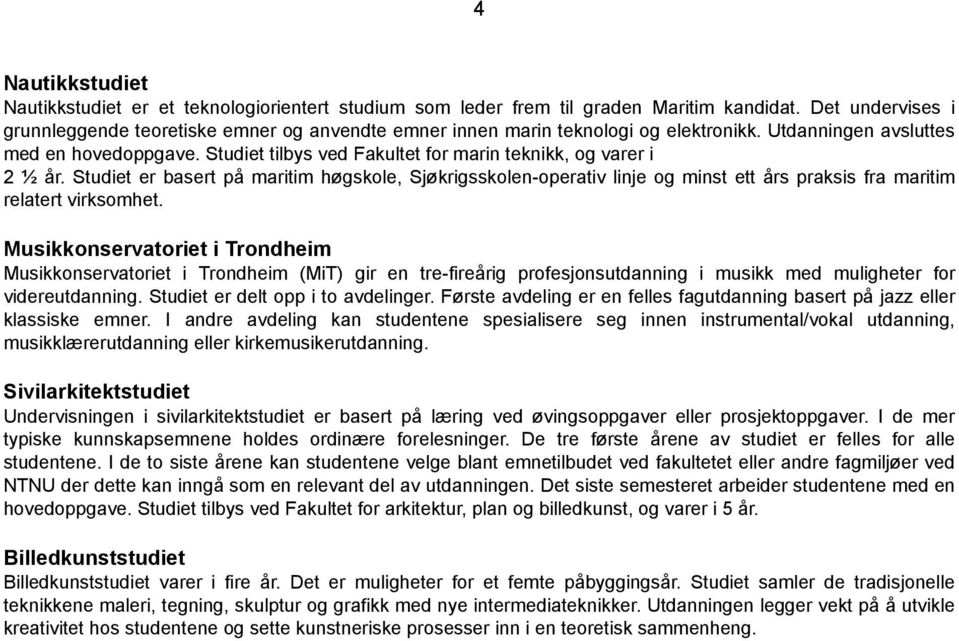 4

Nautikkstudiet
Nautikkstudiet er et teknologiorientert studium som leder frem til graden Maritim kandidat. Det undervises i grunnleggende teoretiske emner og anvendte emner innen marin teknologi og elektronikk. Utdanningen avsluttes med en hovedoppgave. Studiet tilbys ved Fakultet for marin teknikk, og varer i 2 ½ år. Studiet er basert på maritim høgskole, Sjøkrigsskolen-operativ linje og minst ett års praksis fra maritim relatert virksomhet.

Musikkonservatoriet i Trondheim
Musikkonservatoriet i Trondheim (MiT) gir en tre-fireårig profesjonsutdanning i musikk med muligheter for videreutdanning. Studiet er delt opp i to avdelinger. Første avdeling er en felles fagutdanning basert på jazz eller klassiske emner. I andre avdeling kan studentene spesialisere seg innen instrumental/vokal utdanning, musikklærerutdanning eller kirkemusikerutdanning.

Sivilarkitektstudiet
Undervisningen i sivilarkitektstudiet er basert på læring ved øvingsoppgaver eller prosjektoppgaver. I de mer typiske kunnskapsemnene holdes ordinære forelesninger. De tre første årene av studiet er felles for alle studentene. I de to siste årene kan studentene velge blant emnetilbudet ved fakultetet eller andre fagmiljøer ved NTNU der dette kan inngå som en relevant del av utdanningen. Det siste semesteret arbeider studentene med en hovedoppgave. Studiet tilbys ved Fakultet for arkitektur, plan og billedkunst, og varer i 5 år.

Billedkunststudiet
Billedkunststudiet varer i fire år. Det er muligheter for et femte påbyggingsår. Studiet samler de tradisjonelle teknikkene maleri, tegning, skulptur og grafikk med nye intermediateknikker. Utdanningen legger vekt på å utvikle kreativitet hos studentene og sette kunstneriske prosesser inn i en teoretisk sammenheng.